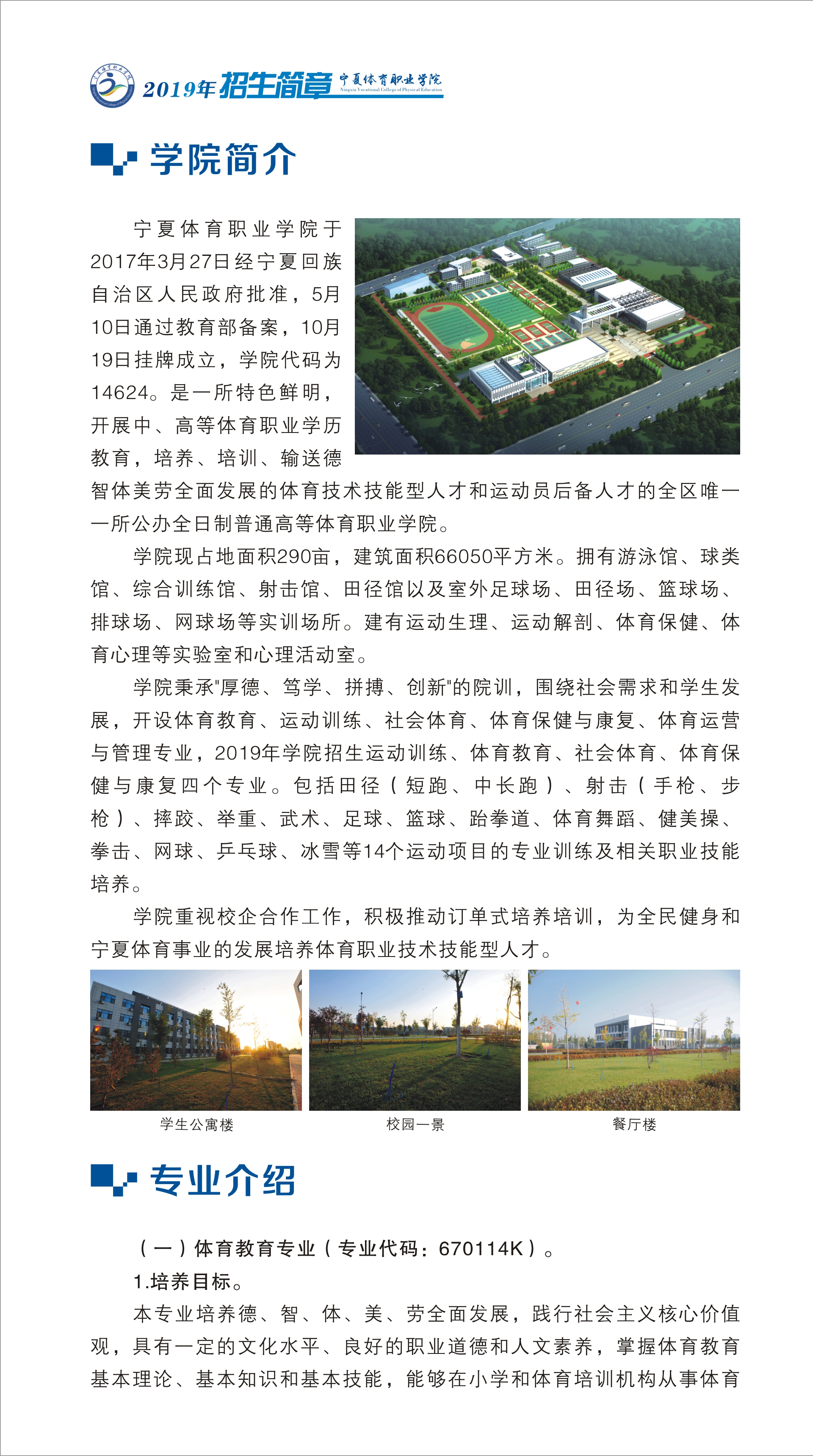 2019年招生简章 宁夏体育职业学院 Ningxia Vocational College of Physical Education

学院简介

宁夏体育职业学院于2017年3月27日经宁夏回族自治区人民政府批准，5月10日通过教育部备案，10月19日挂牌成立，学院代码为14624。是一所特色鲜明，开展中、高等体育职业学历教育，培养、培训、输送德智体美劳全面发展的体育技术技能型人才和运动员后备人才的全区唯一一所公办全日制普通高等体育职业学院。

学院现占地面积290亩，建筑面积66050平方米。拥有游泳馆、球类馆、综合训练馆、射击馆、田径馆以及室外足球场、田径场、篮球场、排球场、网球场等实训场所。建有运动生理、运动解剖、体育保健、体育心理等实验室和心理活动室。

学院秉承"厚德、笃学、拼搏、创新"的院训，围绕社会需求和学生发展，开设体育教育、运动训练、社会体育、体育保健与康复、体育运营与管理专业，2019年学院招生运动训练、体育教育、社会体育、体育保健与康复四个专业。包括田径（短跑、中长跑）、射击（手枪、步枪）、摔跤、举重、武术、足球、篮球、跆拳道、体育舞蹈、健美操、拳击、网球、乒乓球、冰雪等14个运动项目的专业训练及相关职业技能培养。

学院重视校企合作工作，积极推动订单式培养培训，为全民健身和宁夏体育事业的发展培养体育职业技术技能型人才。

学生公寓楼

校园一景

餐厅楼

专业介绍

（一）体育教育专业（专业代码：670114K）。

1.培养目标。

本专业培养德、智、体、美、劳全面发展，践行社会主义核心价值观，具有一定的文化水平、良好的职业道德和人文素养，掌握体育教育基本理论、基本知识和基本技能，能够在小学和体育培训机构从事体育